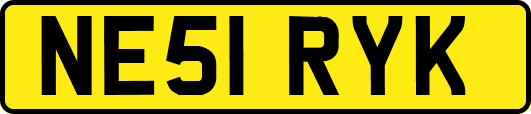 NE51 RYK